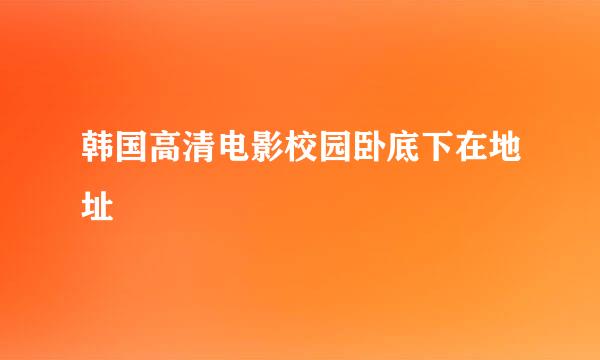 韩国高清电影校园卧底下在地址